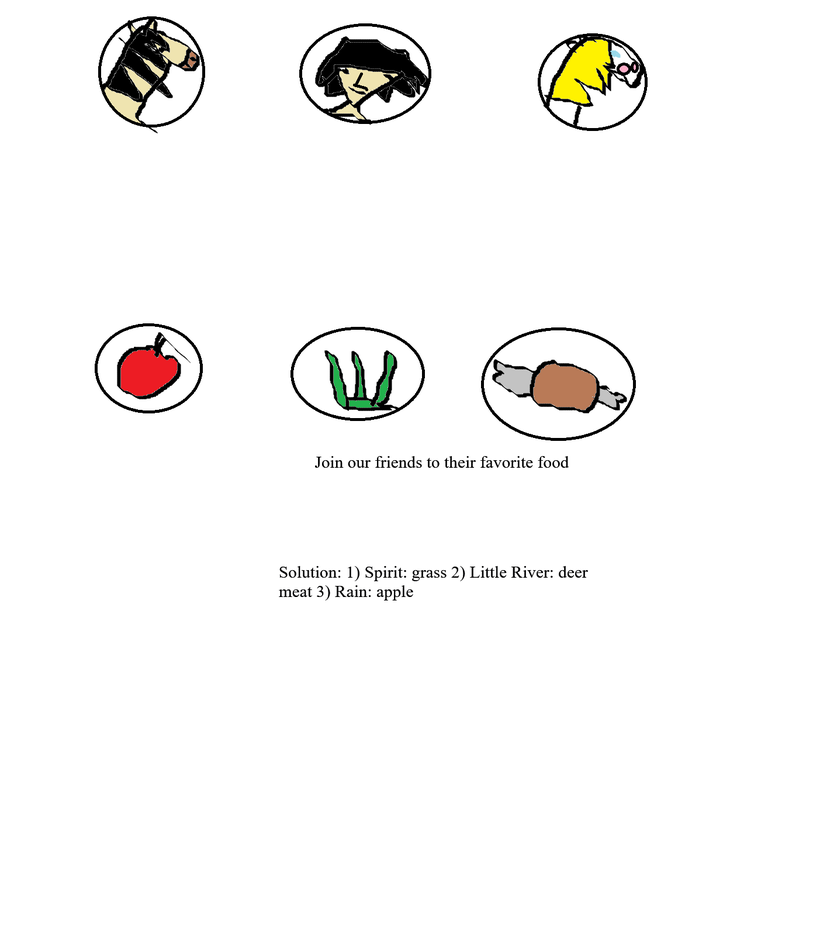 Join our friends to their favorite food

Solution: 1) Spirit: grass 2) Little River: deer meat 3) Rain: apple